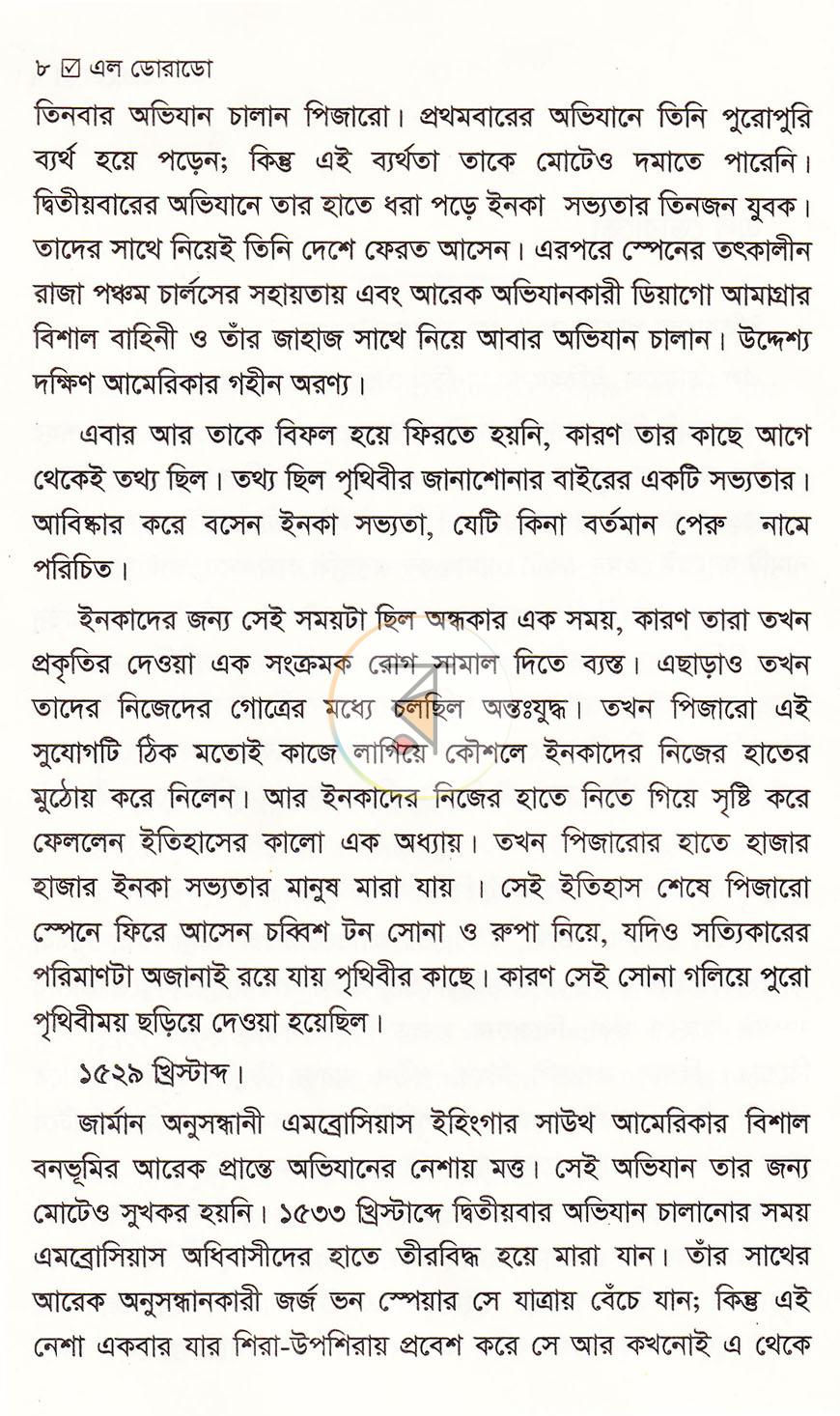 ৮ ☑ এল ডোরাডো

তিনবার অভিযান চালান পিজারো। প্রথমবারের অভিযানে তিনি পুরোপুরি ব্যর্থ হয়ে পড়েন; কিন্তু এই ব্যর্থতা তাকে মোটেও দমাতে পারেনি। দ্বিতীয়বারের অভিযানে তার হাতে ধরা পড়ে ইনকা সভ্যতার তিনজন যুবক। তাদের সাথে নিয়েই তিনি দেশে ফেরত আসেন। এরপরে স্পেনের তৎকালীন রাজা পঞ্চম চার্লসের সহায়তায় এবং আরেক অভিযানকারী ডিয়াগো আমাগ্রার বিশাল বাহিনী ও তাঁর জাহাজ সাথে নিয়ে আবার অভিযান চালান। উদ্দেশ্য দক্ষিণ আমেরিকার গহীন অরণ্য।

এবার আর তাকে বিফল হয়ে ফিরতে হয়নি, কারণ তার কাছে আগে থেকেই তথ্য ছিল। তথ্য ছিল পৃথিবীর জানাশোনার বাইরের একটি সভ্যতার। আবিষ্কার করে বসেন ইনকা সভ্যতা, যেটি কিনা বর্তমান পেরু নামে পরিচিত।

ইনকাদের জন্য সেই সময়টা ছিল অন্ধকার এক সময়, কারণ তারা তখন প্রকৃতির দেওয়া এক সংক্রমক রোগ সামাল দিতে ব্যস্ত। এছাড়াও তখন তাদের নিজেদের গোত্রের মধ্যে চলছিল অন্তঃযুদ্ধ। তখন পিজারো এই সুযোগটি ঠিক মতোই কাজে লাগিয়ে কৌশলে ইনকাদের নিজের হাতের মুঠোয় করে নিলেন। আর ইনকাদের নিজের হাতে নিতে গিয়ে সৃষ্টি করে ফেললেন ইতিহাসের কালো এক অধ্যায়। তখন পিজারোর হাতে হাজার হাজার ইনকা সভ্যতার মানুষ মারা যায় । সেই ইতিহাস শেষে পিজারো স্পেনে ফিরে আসেন চব্বিশ টন সোনা ও রুপা নিয়ে, যদিও সত্যিকারের পরিমাণটা অজানাই রয়ে যায় পৃথিবীর কাছে। কারণ সেই সোনা গলিয়ে পুরো পৃথিবীময় ছড়িয়ে দেওয়া হয়েছিল।

১৫২৯ খ্রিস্টাব্দ।

জার্মান অনুসন্ধানী এমব্রোসিয়াস ইহিংগার সাউথ আমেরিকার বিশাল বনভূমির আরেক প্রান্তে অভিযানের নেশায় মত্ত। সেই অভিযান তার জন্য মোটেও সুখকর হয়নি। ১৫৩৩ খ্রিস্টাব্দে দ্বিতীয়বার অভিযান চালানোর সময় এমব্রোসিয়াস অধিবাসীদের হাতে তীরবিদ্ধ হয়ে মারা যান। তাঁর সাথের আরেক অনুসন্ধানকারী জর্জ ভন স্পেয়ার সে যাত্রায় বেঁচে যান; কিন্তু এই নেশা একবার যার শিরা-উপশিরায় প্রবেশ করে সে আর কখনোই এ থেকে